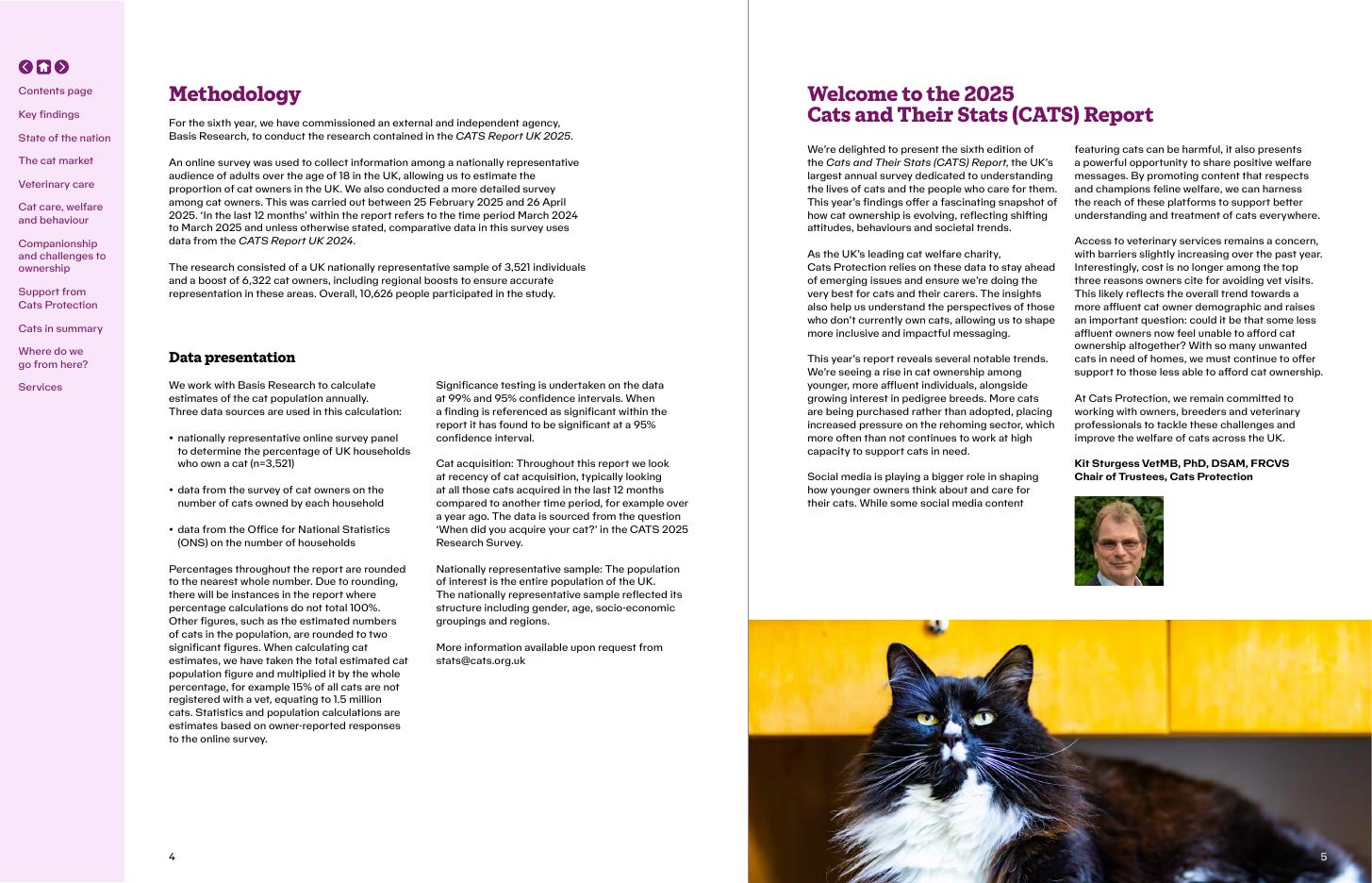 Contents page

Key findings

State of the nation

The cat market

Veterinary care

Cat care, welfare and behaviour

Companionship and challenges to ownership

Support from Cats Protection

Cats in summary

Where do we go from here?

Services

Methodology

For the sixth year, we have commissioned an external and independent agency, Basis Research, to conduct the research contained in the CATS Report UK 2025.

An online survey was used to collect information among a nationally representative audience of adults over the age of 18 in the UK, allowing us to estimate the proportion of cat owners in the UK. We also conducted a more detailed survey among cat owners. This was carried out between 25 February 2025 and 26 April 2025. 'In the last 12 months' within the report refers to the time period March 2024 to March 2025 and unless otherwise stated, comparative data in this survey uses data from the CATS Report UK 2024.

The research consisted of a UK nationally representative sample of 3,521 individuals and a boost of 6,322 cat owners, including regional boosts to ensure accurate representation in these areas. Overall, 10,626 people participated in the study.

Data presentation

We work with Basis Research to calculate estimates of the cat population annually. Three data sources are used in this calculation:

• nationally representative online survey panel to determine the percentage of UK households who own a cat (n=3,521)

• data from the survey of cat owners on the number of cats owned by each household

• data from the Office for National Statistics (ONS) on the number of households

Percentages throughout the report are rounded to the nearest whole number. Due to rounding, there will be instances in the report where percentage calculations do not total 100%. Other figures, such as the estimated numbers of cats in the population, are rounded to two significant figures. When calculating cat estimates, we have taken the total estimated cat population figure and multiplied it by the whole percentage, for example 15% of all cats are not registered with a vet, equating to 1.5 million cats. Statistics and population calculations are estimates based on owner-reported responses to the online survey.

Significance testing is undertaken on the data at 99% and 95% confidence intervals. When a finding is referenced as significant within the report it has found to be significant at a 95% confidence interval.

Cat acquisition: Throughout this report we look at recency of cat acquisition, typically looking at all those cats acquired in the last 12 months compared to another time period, for example over a year ago. The data is sourced from the question 'When did you acquire your cat?' in the CATS 2025 Research Survey.

Nationally representative sample: The population of interest is the entire population of the UK. The nationally representative sample reflected its structure including gender, age, socio-economic groupings and regions.

More information available upon request from stats@cats.org.uk

4

Welcome to the 2025 Cats and Their Stats (CATS) Report

We're delighted to present the sixth edition of the Cats and Their Stats (CATS) Report, the UK's largest annual survey dedicated to understanding the lives of cats and the people who care for them. This year's findings offer a fascinating snapshot of how cat ownership is evolving, reflecting shifting attitudes, behaviours and societal trends.

As the UK's leading cat welfare charity, Cats Protection relies on these data to stay ahead of emerging issues and ensure we're doing the very best for cats and their carers. The insights also help us understand the perspectives of those who don't currently own cats, allowing us to shape more inclusive and impactful messaging.

This year's report reveals several notable trends. We're seeing a rise in cat ownership among younger, more affluent individuals, alongside growing interest in pedigree breeds. More cats are being purchased rather than adopted, placing increased pressure on the rehoming sector, which more often than not continues to work at high capacity to support cats in need.

Social media is playing a bigger role in shaping how younger owners think about and care for their cats. While some social media content featuring cats can be harmful, it also presents a powerful opportunity to share positive welfare messages. By promoting content that respects and champions feline welfare, we can harness the reach of these platforms to support better understanding and treatment of cats everywhere.

Access to veterinary services remains a concern, with barriers slightly increasing over the past year. Interestingly, cost is no longer among the top three reasons owners cite for avoiding vet visits. This likely reflects the overall trend towards a more affluent cat owner demographic and raises an important question: could it be that some less affluent owners now feel unable to afford cat ownership altogether? With so many unwanted cats in need of homes, we must continue to offer support to those less able to afford cat ownership.

At Cats Protection, we remain committed to working with owners, breeders and veterinary professionals to tackle these challenges and improve the welfare of cats across the UK.

Kit Sturgess VetMB, PhD, DSAM, FRCVS
Chair of Trustees, Cats Protection

5